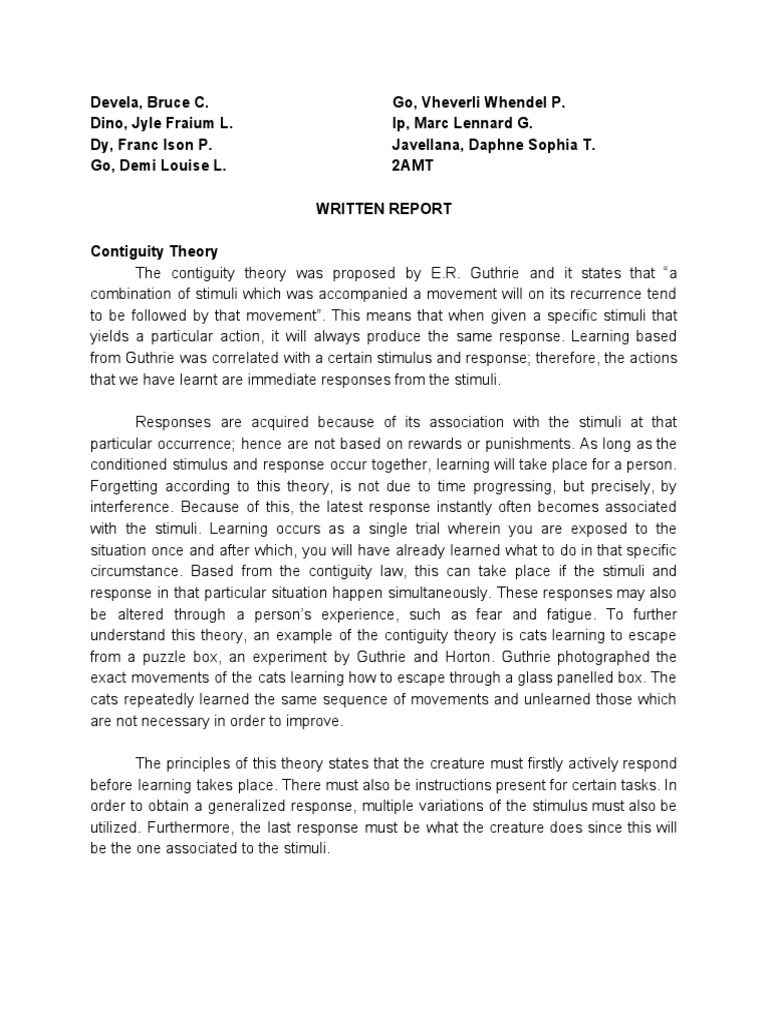 Devela, Bruce C.
Dino, Jyle Fraium L.
Dy, Franc Ison P.
Go, Demi Louise L.

Go, Vheverli Whendel P.
Ip, Marc Lennard G.
Javellana, Daphne Sophia T.
2AMT

WRITTEN REPORT

Contiguity Theory

The contiguity theory was proposed by E.R. Guthrie and it states that "a combination of stimuli which was accompanied a movement will on its recurrence tend to be followed by that movement". This means that when given a specific stimuli that yields a particular action, it will always produce the same response. Learning based from Guthrie was correlated with a certain stimulus and response; therefore, the actions that we have learnt are immediate responses from the stimuli.

Responses are acquired because of its association with the stimuli at that particular occurrence; hence are not based on rewards or punishments. As long as the conditioned stimulus and response occur together, learning will take place for a person. Forgetting according to this theory, is not due to time progressing, but precisely, by interference. Because of this, the latest response instantly often becomes associated with the stimuli. Learning occurs as a single trial wherein you are exposed to the situation once and after which, you will have already learned what to do in that specific circumstance. Based from the contiguity law, this can take place if the stimuli and response in that particular situation happen simultaneously. These responses may also be altered through a person's experience, such as fear and fatigue. To further understand this theory, an example of the contiguity theory is cats learning to escape from a puzzle box, an experiment by Guthrie and Horton. Guthrie photographed the exact movements of the cats learning how to escape through a glass panelled box. The cats repeatedly learned the same sequence of movements and unlearned those which are not necessary in order to improve.

The principles of this theory states that the creature must firstly actively respond before learning takes place. There must also be instructions present for certain tasks. In order to obtain a generalized response, multiple variations of the stimulus must also be utilized. Furthermore, the last response must be what the creature does since this will be the one associated to the stimuli.